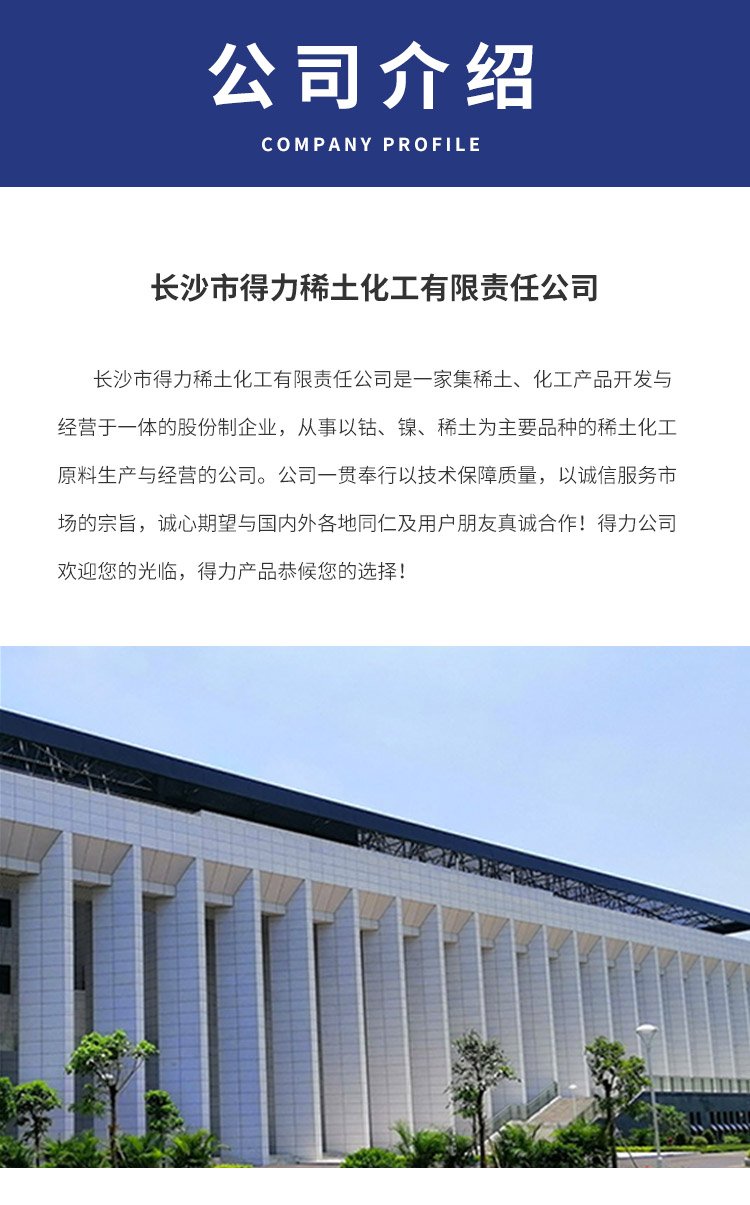 公司介绍

COMPANY PROFILE

长沙市得力稀土化工有限责任公司

长沙市得力稀土化工有限责任公司是一家集稀土、化工产品开发与经营于一体的股份制企业，从事以钴、镍、稀土为主要品种的稀土化工原料生产与经营的公司。公司一贯奉行以技术保障质量，以诚信服务市场的宗旨，诚心期望与国内外各地同仁及用户朋友真诚合作！得力公司欢迎您的光临，得力产品恭候您的选择！